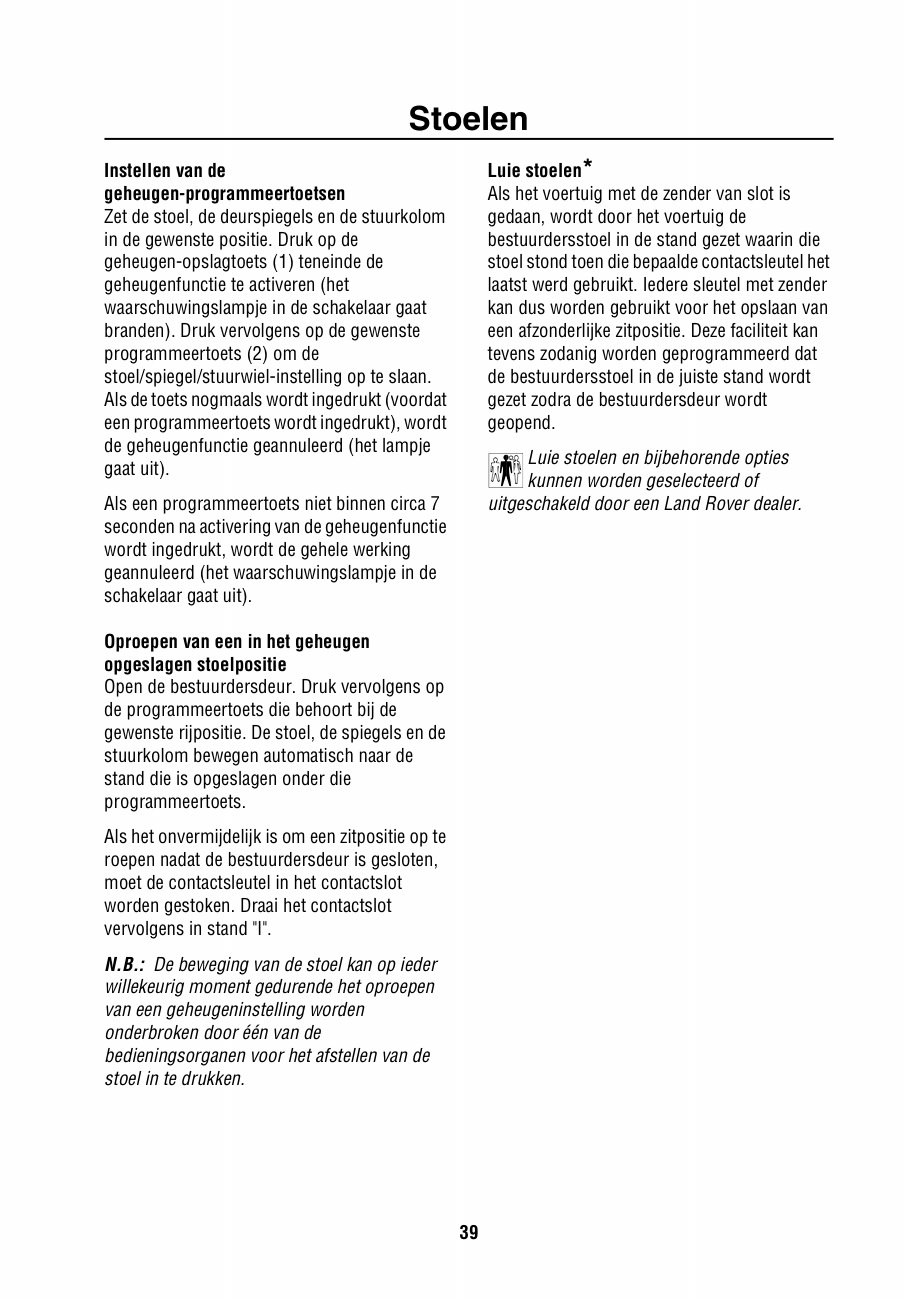 Stoelen

Instellen van de geheugen-programmeertoetsen
Zet de stoel, de deurspiegels en de stuurkolom in de gewenste positie. Druk op de geheugen-opslagtoets (1) teneinde de geheugenfunctie te activeren (het waarschuwingslampje in de schakelaar gaat branden). Druk vervolgens op de gewenste programmeertoets (2) om de stoel/spiegel/stuurwiel-instelling op te slaan. Als de toets nogmaals wordt ingedrukt (voordat een programmeertoets wordt ingedrukt), wordt de geheugenfunctie geannuleerd (het lampje gaat uit).

Als een programmeertoets niet binnen circa 7 seconden na activering van de geheugenfunctie wordt ingedrukt, wordt de gehele werking geannuleerd (het waarschuwingslampje in de schakelaar gaat uit).

Oproepen van een in het geheugen opgeslagen stoelpositie
Open de bestuurdersdeur. Druk vervolgens op de programmeertoets die behoort bij de gewenste rijpositie. De stoel, de spiegels en de stuurkolom bewegen automatisch naar de stand die is opgeslagen onder die programmeertoets.

Als het onvermijdelijk is om een zitpositie op te roepen nadat de bestuurdersdeur is gesloten, moet de contactsleutel in het contactslot worden gestoken. Draai het contactslot vervolgens in stand "I".

N.B.: De beweging van de stoel kan op ieder willekeurig moment gedurende het oproepen van een geheugeninstelling worden onderbroken door één van de bedieningsorganen voor het afstellen van de stoel in te drukken.

Luie stoelen*
Als het voertuig met de zender van slot is gedaan, wordt door het voertuig de bestuurdersstoel in de stand gezet waarin die stoel stond toen die bepaalde contactsleutel het laatst werd gebruikt. Iedere sleutel met zender kan dus worden gebruikt voor het opslaan van een afzonderlijke zitpositie. Deze faciliteit kan tevens zodanig worden geprogrammeerd dat de bestuurdersstoel in de juiste stand wordt gezet zodra de bestuurdersdeur wordt geopend.

Luie stoelen en bijbehorende opties kunnen worden geselecteerd of uitgeschakeld door een Land Rover dealer.

39